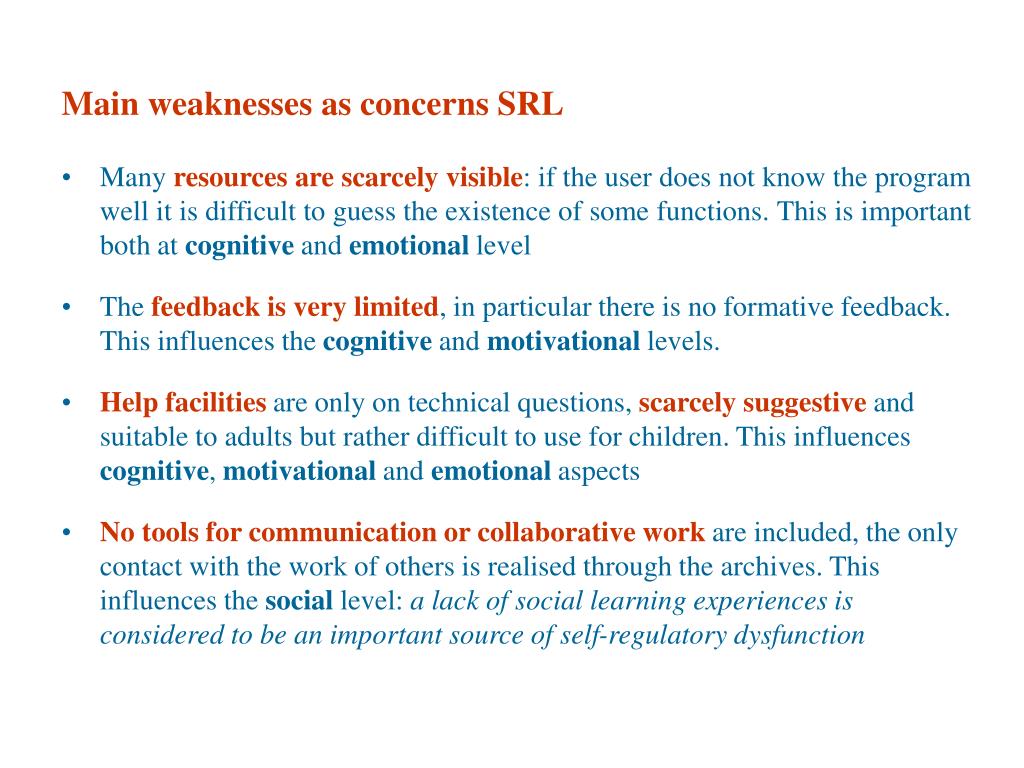 Main weaknesses as concerns SRL

• Many resources are scarcely visible: if the user does not know the program well it is difficult to guess the existence of some functions. This is important both at cognitive and emotional level

• The feedback is very limited, in particular there is no formative feedback. This influences the cognitive and motivational levels.

• Help facilities are only on technical questions, scarcely suggestive and suitable to adults but rather difficult to use for children. This influences cognitive, motivational and emotional aspects

• No tools for communication or collaborative work are included, the only contact with the work of others is realised through the archives. This influences the social level: a lack of social learning experiences is considered to be an important source of self-regulatory dysfunction